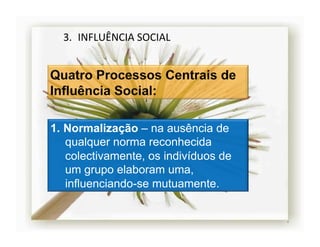 3. INFLUÊNCIA SOCIAL

Quatro Processos Centrais de Influência Social:

1. Normalização – na ausência de qualquer norma reconhecida colectivamente, os indivíduos de um grupo elaboram uma, influenciando-se mutuamente.